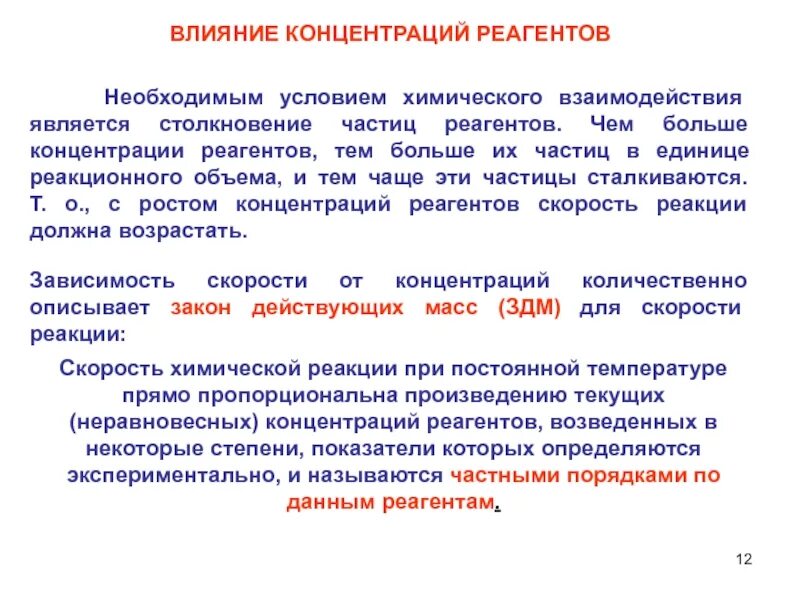 ВЛИЯНИЕ КОНЦЕНТРАЦИЙ РЕАГЕНТОВ

Необходимым условием химического взаимодействия является столкновение частиц реагентов. Чем больше концентрации реагентов, тем больше их частиц в единице реакционного объема, и тем чаще эти частицы сталкиваются. Т. о., с ростом концентраций реагентов скорость реакции должна возрастать.

Зависимость скорости от концентраций количественно описывает закон действующих масс (ЗДМ) для скорости реакции:

Скорость химической реакции при постоянной температуре прямо пропорциональна произведению текущих (неравновесных) концентраций реагентов, возведенных в некоторые степени, показатели которых определяются экспериментально, и называются частными порядками по данным реагентам.

12